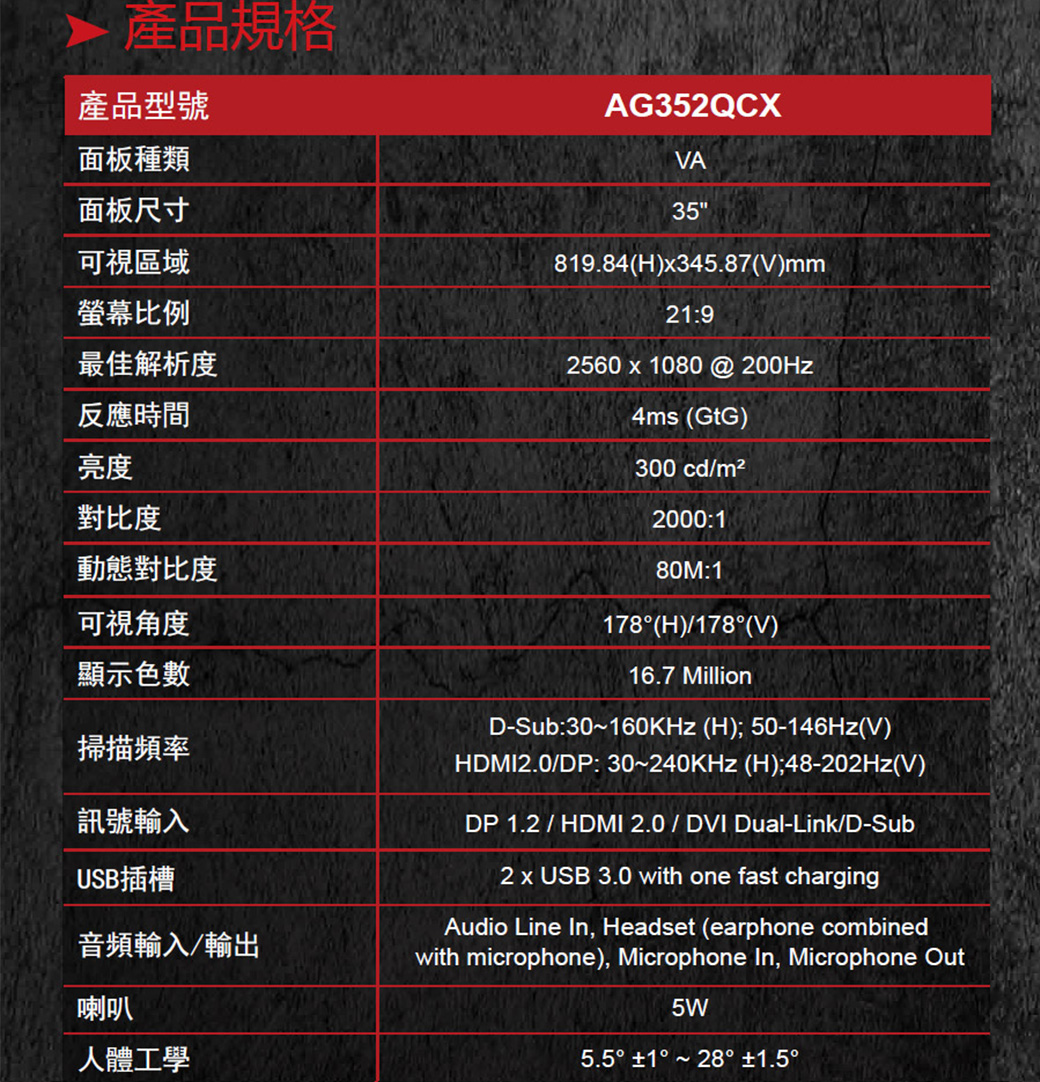 ➤ 產品規格

| 產品型號 | AG352QCX |
|---|---|
| 面板種類 | VA |
| 面板尺寸 | 35" |
| 可視區域 | 819.84(H)x345.87(V)mm |
| 螢幕比例 | 21:9 |
| 最佳解析度 | 2560 x 1080 @ 200Hz |
| 反應時間 | 4ms (GtG) |
| 亮度 | 300 cd/m² |
| 對比度 | 2000:1 |
| 動態對比度 | 80M:1 |
| 可視角度 | 178°(H)/178°(V) |
| 顯示色數 | 16.7 Million |
| 掃描頻率 | D-Sub:30~160KHz (H); 50-146Hz(V) HDMI2.0/DP: 30~240KHz (H);48-202Hz(V) |
| 訊號輸入 | DP 1.2 / HDMI 2.0 / DVI Dual-Link/D-Sub |
| USB插槽 | 2 x USB 3.0 with one fast charging |
| 音頻輸入/輸出 | Audio Line In, Headset (earphone combined with microphone), Microphone In, Microphone Out |
| 喇叭 | 5W |
| 人體工學 | 5.5° ±1° ~ 28° ±1.5° |